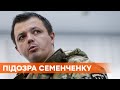 ПІДОЗРА СЕМЕНЧЕНКУ